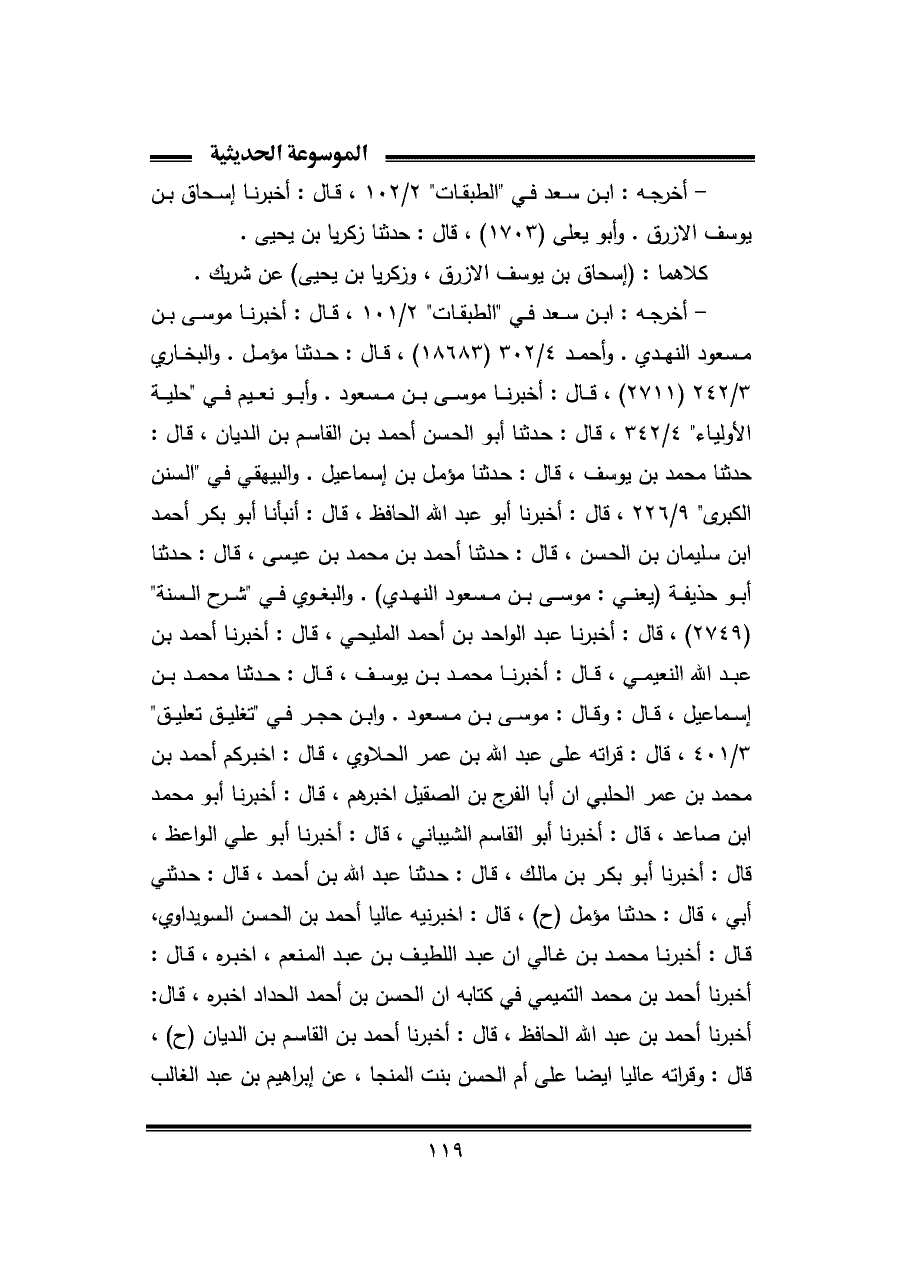 الموسوعة الحديثية

– أخرجه : ابن سعد في "الطبقات" ١٠٢/٢ ، قال : أخبرنا إسحاق بن يوسف الازرق . وأبو يعلى (١٧٠٣) ، قال : حدثنا زكريا بن يحيى .

كلاهما : (إسحاق بن يوسف الازرق ، وزكريا بن يحيى) عن شريك .

– أخرجه : ابن سعد في "الطبقات" ١٠١/٢ ، قال : أخبرنا موسى بن مسعود النهدي . وأحمد ٣٠٢/٤ (١٨٦٨٣) ، قال : حدثنا مؤمل . والبخاري ٢٤٢/٣ (٢٧١١) ، قال : أخبرنا موسى بن مسعود . وأبو نعيم في "حلية الأولياء" ٣٤٢/٤ ، قال : حدثنا أبو الحسن أحمد بن القاسم بن الديان ، قال : حدثنا محمد بن يوسف ، قال : حدثنا مؤمل بن إسماعيل . والبيهقي في "السنن الكبرى" ٢٢٦/٩ ، قال : أخبرنا أبو عبد الله الحافظ ، قال : أنبأنا أبو بكر أحمد ابن سليمان بن الحسن ، قال : حدثنا أحمد بن محمد بن عيسى ، قال : حدثنا أبو حذيفة (يعني : موسى بن مسعود النهدي) . والبغوي في "شرح السنة" (٢٧٤٩) ، قال : أخبرنا عبد الواحد بن أحمد المليحي ، قال : أخبرنا أحمد بن عبد الله النعيمي ، قال : أخبرنا محمد بن يوسف ، قال : حدثنا محمد بن إسماعيل ، قال : وقال : موسى بن مسعود . وابن حجر في "تغليق تعليق" ٤٠١/٣ ، قال : قراته على عبد الله بن عمر الحلاوي ، قال : اخبركم أحمد بن محمد بن عمر الحلبي ان أبا الفرج بن الصقيل اخبرهم ، قال : أخبرنا أبو محمد ابن صاعد ، قال : أخبرنا أبو القاسم الشيباني ، قال : أخبرنا أبو علي الواعظ ، قال : أخبرنا أبو بكر بن مالك ، قال : حدثنا عبد الله بن أحمد ، قال : حدثني أبي ، قال : حدثنا مؤمل (ح) ، قال : اخبرنيه عاليا أحمد بن الحسن السويداوي، قال : أخبرنا محمد بن غالي ان عبد اللطيف بن عبد المنعم ، اخبره ، قال : أخبرنا أحمد بن محمد التميمي في كتابه ان الحسن بن أحمد الحداد اخبره ، قال: أخبرنا أحمد بن عبد الله الحافظ ، قال : أخبرنا أحمد بن القاسم بن الديان (ح) ، قال : وقراته عاليا ايضا على أم الحسن بنت المنجا ، عن إبراهيم بن عبد الغالب

١١٩